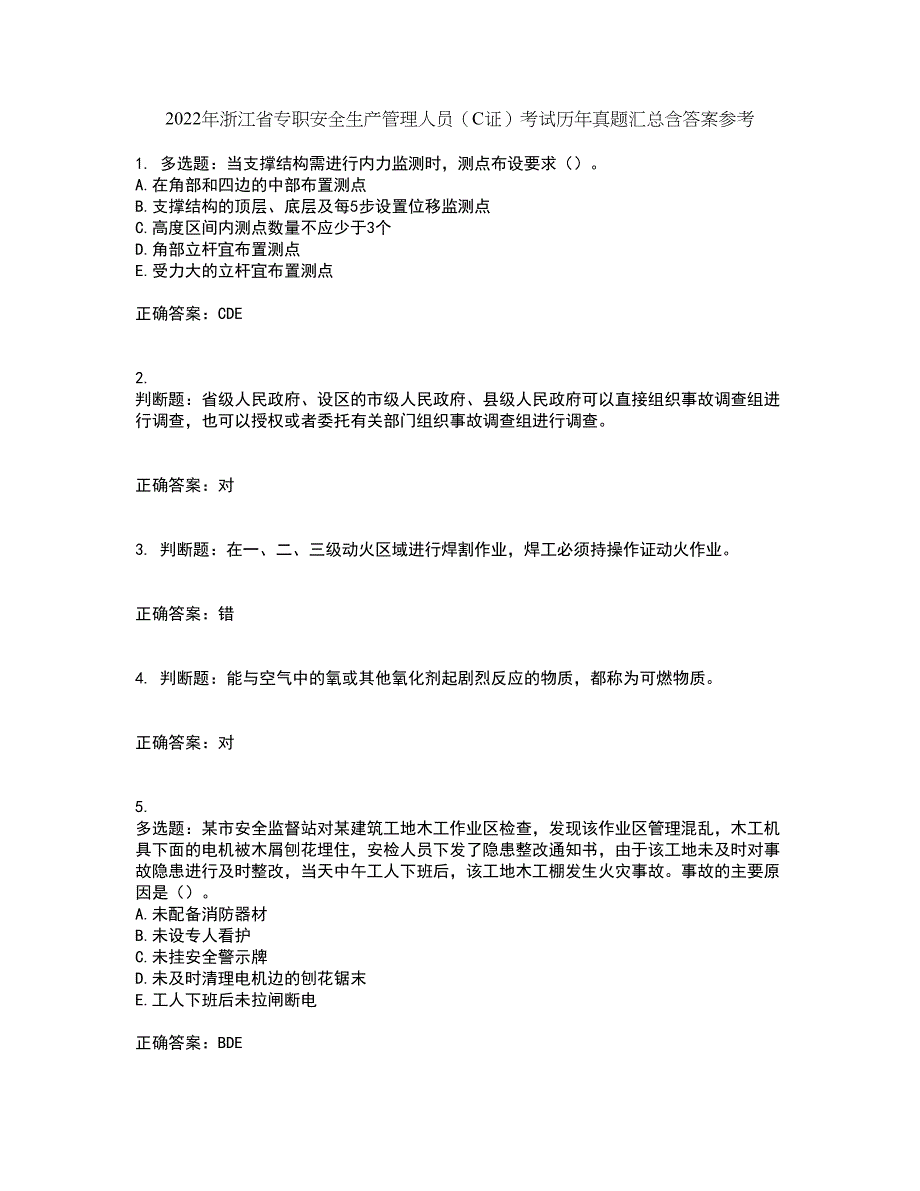 2022年浙江省专职安全生产管理人员（C证）考试历年真题汇总含答案参考

1. 多选题：当支撑结构需进行内力监测时，测点布设要求（）。
A.在角部和四边的中部布置测点
B.支撑结构的顶层、底层及每5步设置位移监测点
C.高度区间内测点数量不应少于3个
D.角部立杆宜布置测点
E.受力大的立杆宜布置测点

正确答案：CDE

2.
判断题：省级人民政府、设区的市级人民政府、县级人民政府可以直接组织事故调查组进行调查，也可以授权或者委托有关部门组织事故调查组进行调查。

正确答案：对

3. 判断题：在一、二、三级动火区域进行焊割作业，焊工必须持操作证动火作业。

正确答案：错

4. 判断题：能与空气中的氧或其他氧化剂起剧烈反应的物质，都称为可燃物质。

正确答案：对

5.
多选题：某市安全监督站对某建筑工地木工作业区检查，发现该作业区管理混乱，木工机具下面的电机被木屑刨花埋住，安检人员下发了隐患整改通知书，由于该工地未及时对事故隐患进行及时整改，当天中午工人下班后，该工地木工棚发生火灾事故。事故的主要原因是（）。
A.未配备消防器材
B.未设专人看护
C.未挂安全警示牌
D.未及时清理电机边的刨花锯末
E.工人下班后未拉闸断电

正确答案：BDE